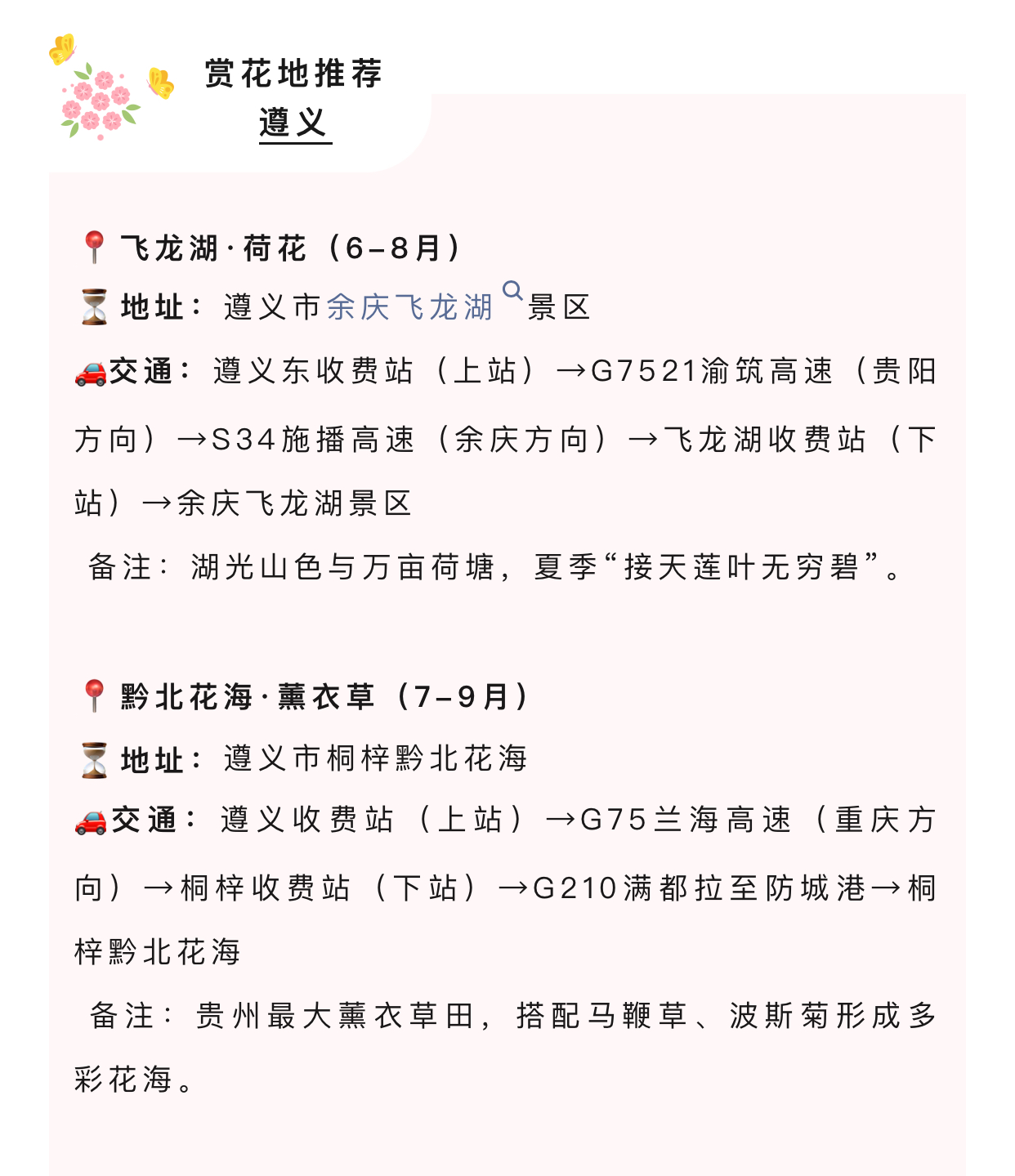 赏花地推荐
遵义

飞龙湖·荷花（6-8月）
地址：遵义市余庆飞龙湖景区
交通：遵义东收费站（上站）→G7521渝筑高速（贵阳方向）→S34施播高速（余庆方向）→飞龙湖收费站（下站）→余庆飞龙湖景区
备注：湖光山色与万亩荷塘，夏季“接天莲叶无穷碧”。

黔北花海·薰衣草（7-9月）
地址：遵义市桐梓黔北花海
交通：遵义收费站（上站）→G75兰海高速（重庆方向）→桐梓收费站（下站）→G210满都拉至防城港→桐梓黔北花海
备注：贵州最大薰衣草田，搭配马鞭草、波斯菊形成多彩花海。